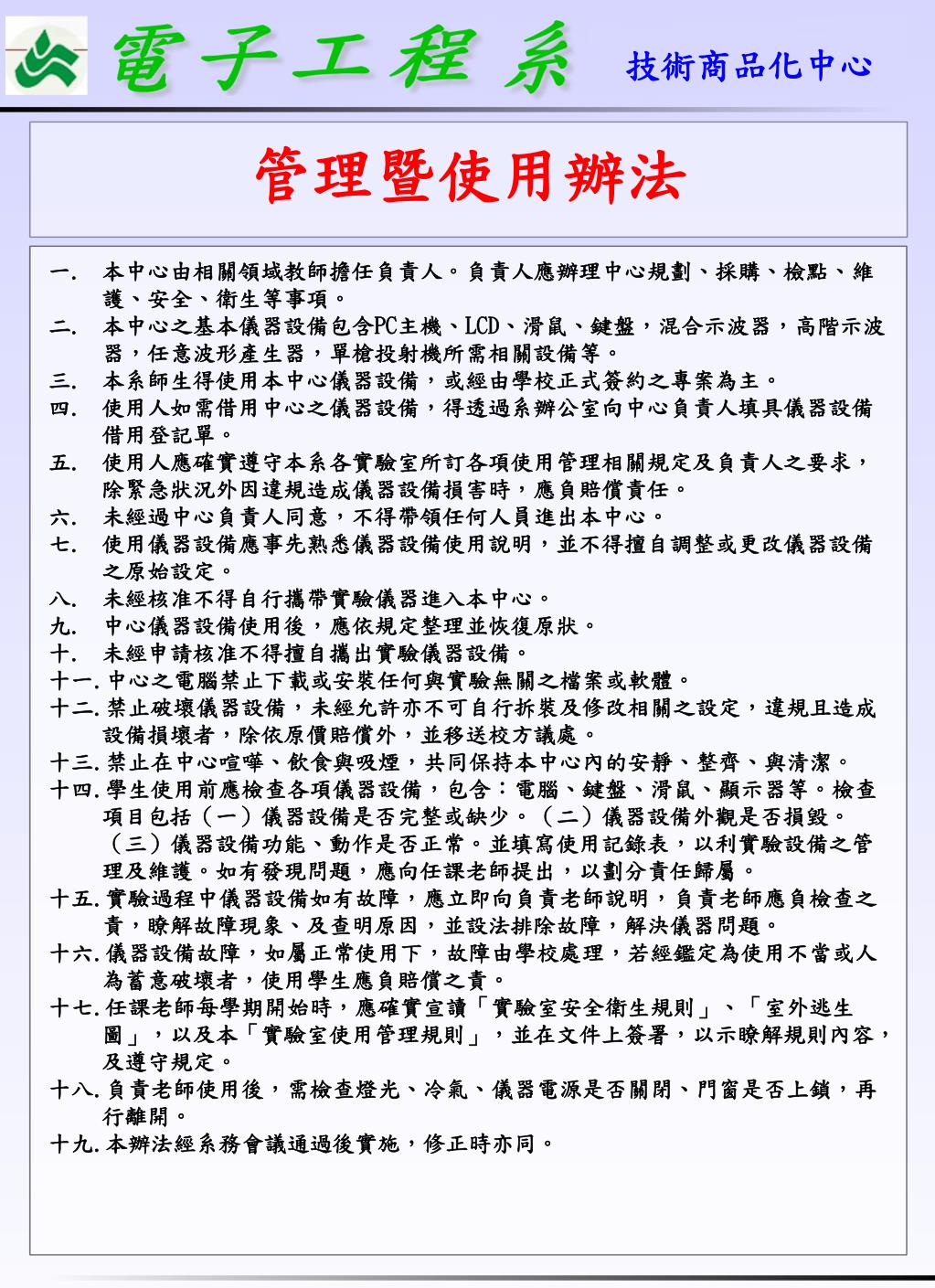 電子工程系 技術商品化中心

管理暨使用辦法

一. 本中心由相關領域教師擔任負責人。負責人應辦理中心規劃、採購、檢點、維護、安全、衛生等事項。
二. 本中心之基本儀器設備包含PC主機、LCD、滑鼠、鍵盤，混合示波器，高階示波器，任意波形產生器，單槍投射機所需相關設備等。
三. 本系師生得使用本中心儀器設備，或經由學校正式簽約之專案為主。
四. 使用人如需借用中心之儀器設備，得透過系辦公室向中心負責人填具儀器設備借用登記單。
五. 使用人應確實遵守本系各實驗室所訂各項使用管理相關規定及負責人之要求，除緊急狀況外因違規造成儀器設備損害時，應負賠償責任。
六. 未經過中心負責人同意，不得帶領任何人員進出本中心。
七. 使用儀器設備應事先熟悉儀器設備使用說明，並不得擅自調整或更改儀器設備之原始設定。
八. 未經核准不得自行攜帶實驗儀器進入本中心。
九. 中心儀器設備使用後，應依規定整理並恢復原狀。
十. 未經申請核准不得擅自攜出實驗儀器設備。
十一. 中心之電腦禁止下載或安裝任何與實驗無關之檔案或軟體。
十二. 禁止破壞儀器設備，未經允許亦不可自行拆裝及修改相關之設定，違規且造成設備損壞者，除依原價賠償外，並移送校方議處。
十三. 禁止在中心喧嘩、飲食與吸煙，共同保持本中心內的安靜、整齊、與清潔。
十四. 學生使用前應檢查各項儀器設備，包含：電腦、鍵盤、滑鼠、顯示器等。檢查項目包括（一）儀器設備是否完整或缺少。（二）儀器設備外觀是否損毀。（三）儀器設備功能、動作是否正常。並填寫使用記錄表，以利實驗設備之管理及維護。如有發現問題，應向任課老師提出，以劃分責任歸屬。
十五. 實驗過程中儀器設備如有故障，應立即向負責老師說明，負責老師應負檢查之責，瞭解故障現象、及查明原因，並設法排除故障，解決儀器問題。
十六. 儀器設備故障，如屬正常使用下，故障由學校處理，若經鑑定為使用不當或人為蓄意破壞者，使用學生應負賠償之責。
十七. 任課老師每學期開始時，應確實宣讀「實驗室安全衛生規則」、「室外逃生圖」，以及本「實驗室使用管理規則」，並在文件上簽署，以示瞭解規則內容，及遵守規定。
十八. 負責老師使用後，需檢查燈光、冷氣、儀器電源是否關閉、門窗是否上鎖，再行離開。
十九. 本辦法經系務會議通過後實施，修正時亦同。